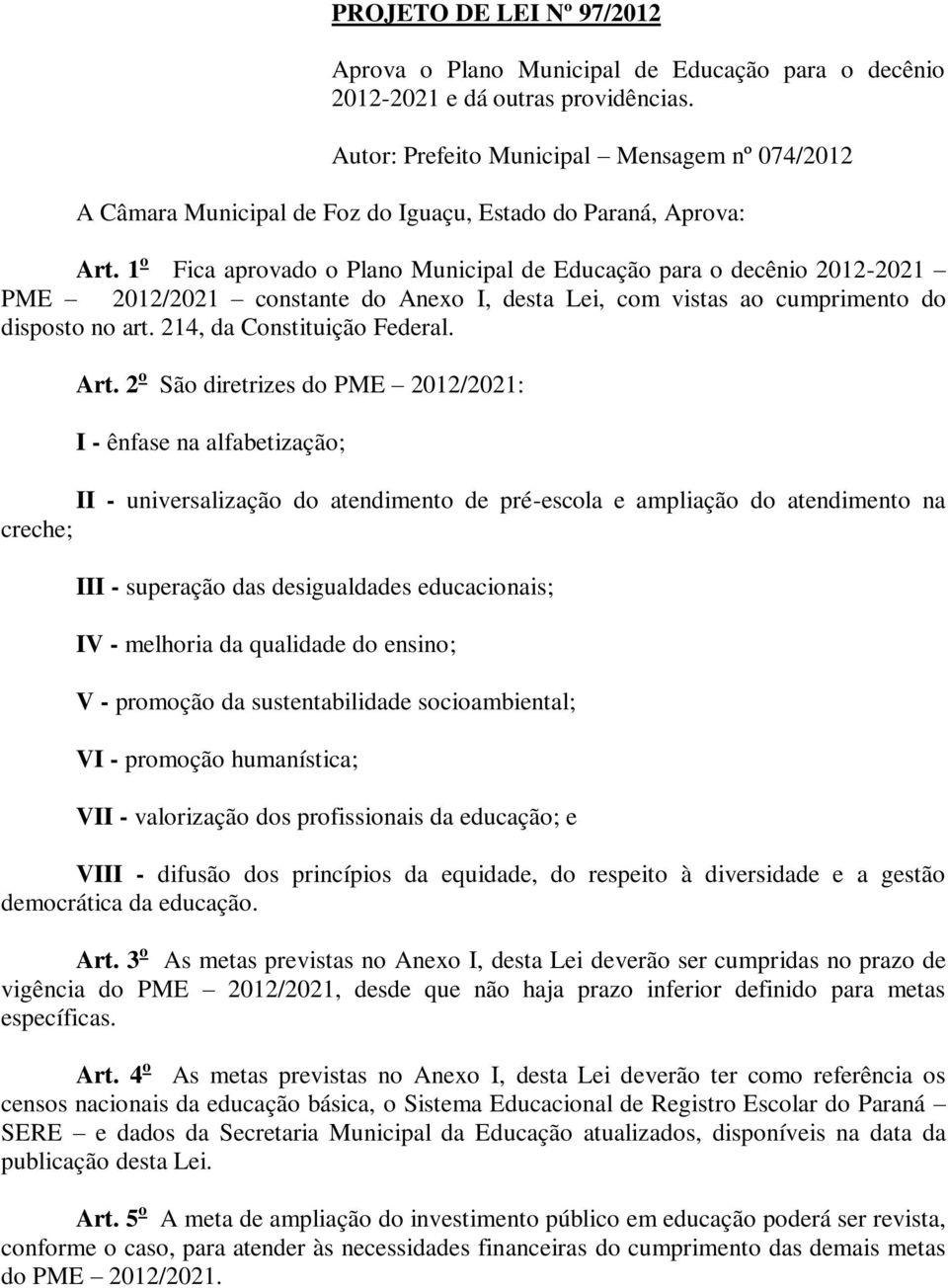 PROJETO DE LEI Nº 97/2012

Aprova o Plano Municipal de Educação para o decênio 2012-2021 e dá outras providências.

Autor: Prefeito Municipal – Mensagem nº 074/2012

A Câmara Municipal de Foz do Iguaçu, Estado do Paraná, Aprova:

Art. 1º Fica aprovado o Plano Municipal de Educação para o decênio 2012-2021 – PME – 2012/2021 – constante do Anexo I, desta Lei, com vistas ao cumprimento do disposto no art. 214, da Constituição Federal.

Art. 2º São diretrizes do PME – 2012/2021:

I - ênfase na alfabetização;

II - universalização do atendimento de pré-escola e ampliação do atendimento na creche;

III - superação das desigualdades educacionais;

IV - melhoria da qualidade do ensino;

V - promoção da sustentabilidade socioambiental;

VI - promoção humanística;

VII - valorização dos profissionais da educação; e

VIII - difusão dos princípios da equidade, do respeito à diversidade e a gestão democrática da educação.

Art. 3º As metas previstas no Anexo I, desta Lei deverão ser cumpridas no prazo de vigência do PME – 2012/2021, desde que não haja prazo inferior definido para metas específicas.

Art. 4º As metas previstas no Anexo I, desta Lei deverão ter como referência os censos nacionais da educação básica, o Sistema Educacional de Registro Escolar do Paraná – SERE – e dados da Secretaria Municipal da Educação atualizados, disponíveis na data da publicação desta Lei.

Art. 5º A meta de ampliação do investimento público em educação poderá ser revista, conforme o caso, para atender às necessidades financeiras do cumprimento das demais metas do PME – 2012/2021.